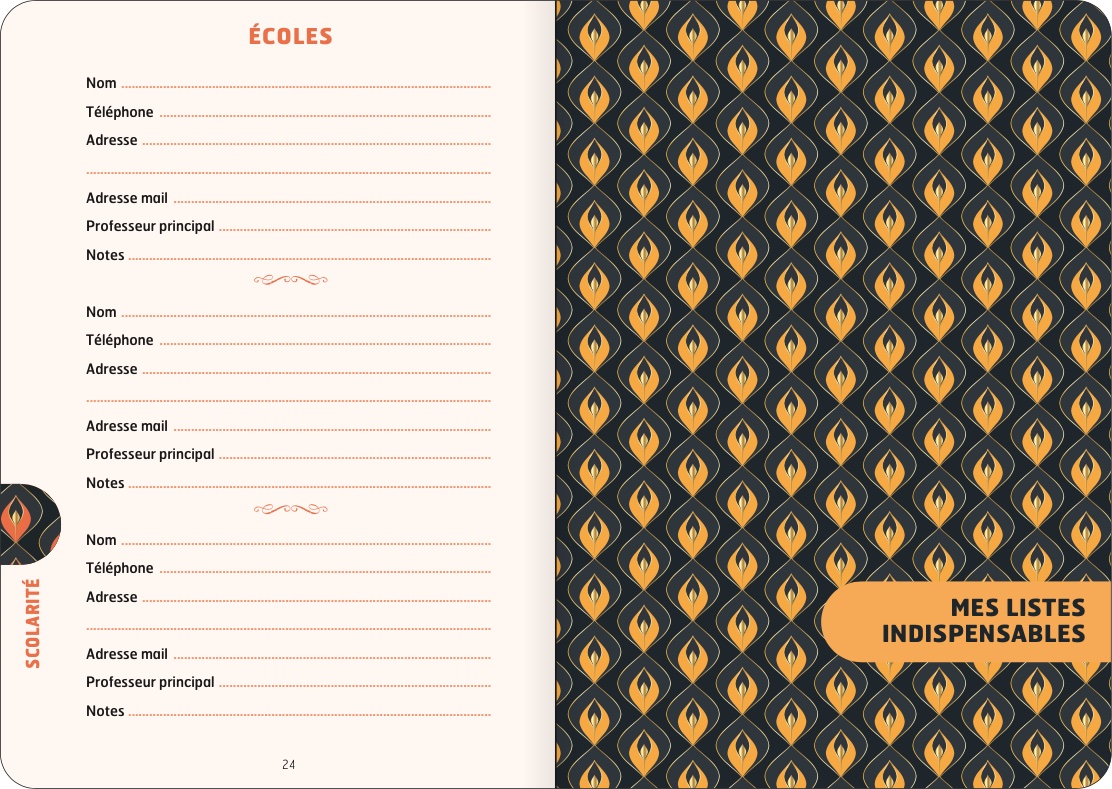 ÉCOLES

Nom ____
Téléphone ____
Adresse ____
____
Adresse mail ____
Professeur principal ____
Notes ____

Nom ____
Téléphone ____
Adresse ____
____
Adresse mail ____
Professeur principal ____
Notes ____

Nom ____
Téléphone ____
Adresse ____
____
Adresse mail ____
Professeur principal ____
Notes ____

SCOLARITÉ

24

MES LISTES
INDISPENSABLES